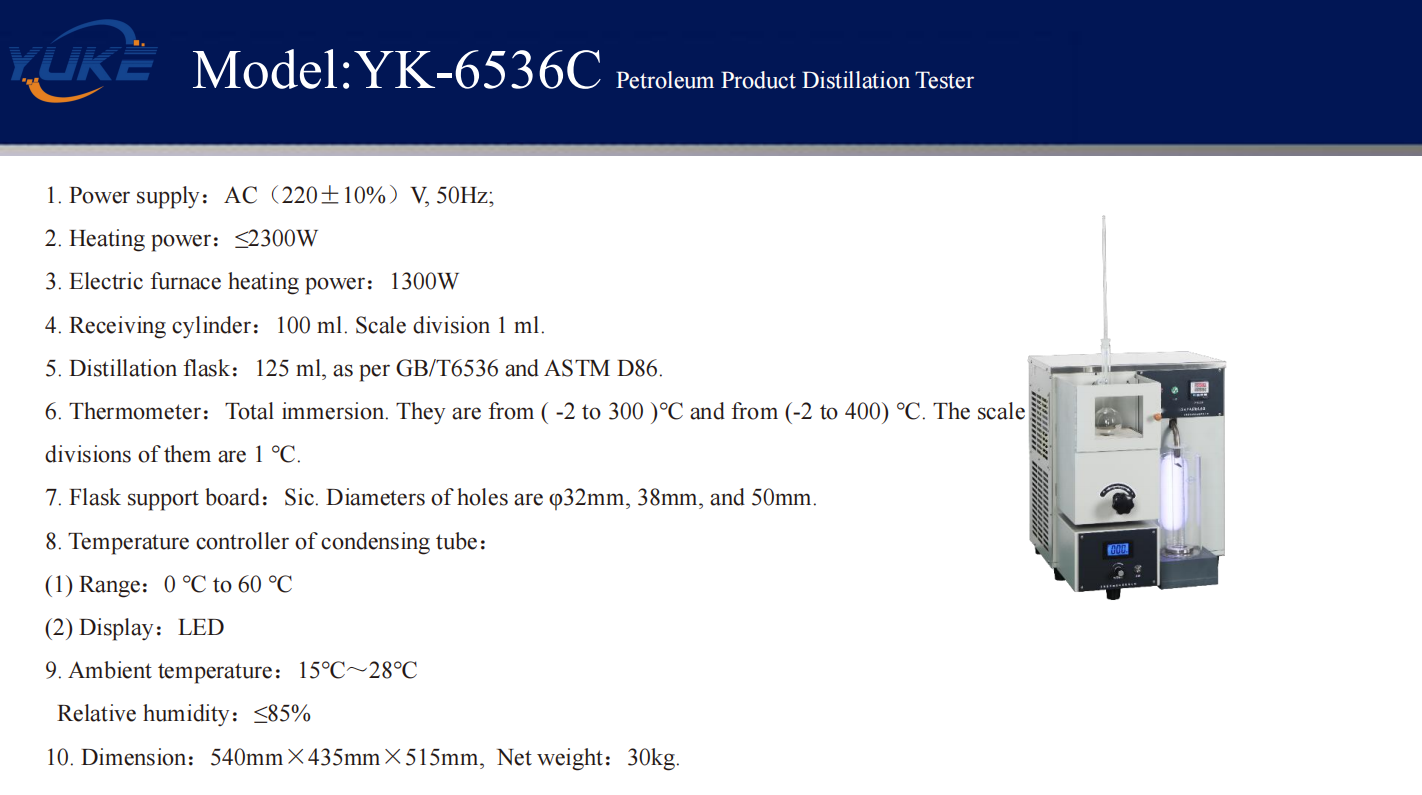 YUKE Model:YK-6536C Petroleum Product Distillation Tester

1. Power supply：AC（220±10%）V, 50Hz;

2. Heating power：≤2300W

3. Electric furnace heating power：1300W

4. Receiving cylinder：100 ml. Scale division 1 ml.

5. Distillation flask：125 ml, as per GB/T6536 and ASTM D86.

6. Thermometer：Total immersion. They are from ( -2 to 300 )℃ and from (-2 to 400) ℃. The scale divisions of them are 1 ℃.

7. Flask support board：Sic. Diameters of holes are φ32mm, 38mm, and 50mm.

8. Temperature controller of condensing tube：

(1) Range：0 ℃ to 60 ℃

(2) Display：LED

9. Ambient temperature：15℃～28℃

Relative humidity：≤85%

10. Dimension：540mm×435mm×515mm, Net weight：30kg.